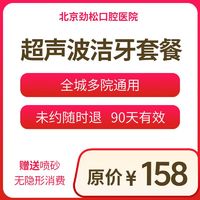 北京劲松口腔医院

超声波洁牙套餐

全城多院通用

未约随时退 90天有效

赠送喷砂
无隐形消费

原价￥158